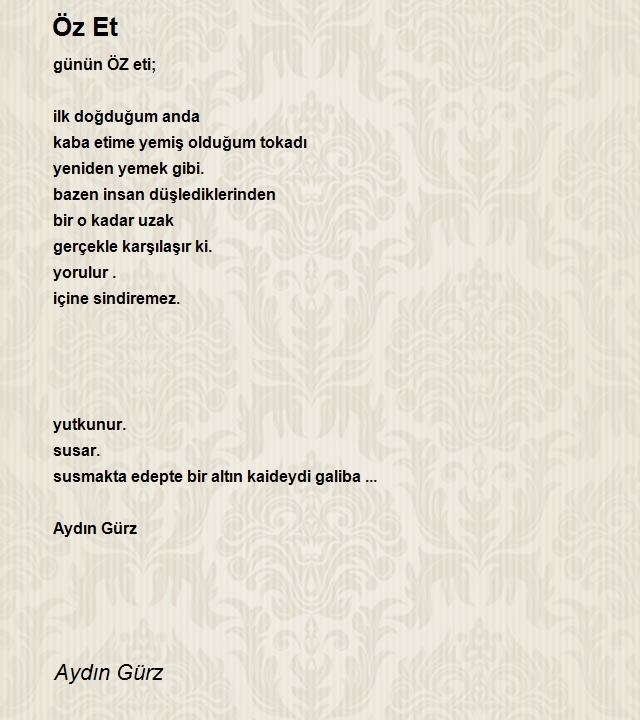 Öz Et

günün ÖZ eti;

ilk doğduğum anda
kaba etime yemiş olduğum tokadı
yeniden yemek gibi.
bazen insan düşlediklerinden
bir o kadar uzak
gerçekle karşılaşır ki.
yorulur .
içine sindiremez.

yutkunur.
susar.
susmakta edepte bir altın kaideydi galiba ...

Aydın Gürz

Aydın Gürz